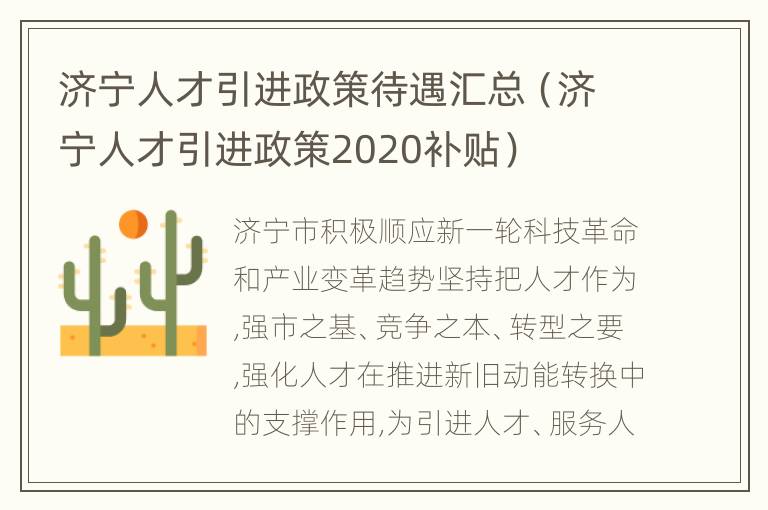 济宁人才引进政策待遇汇总（济宁人才引进政策2020补贴）

济宁市积极顺应新一轮科技革命和产业变革趋势坚持把人才作为,强市之基、竞争之本、转型之要,强化人才在推进新旧动能转换中的支撑作用,为引进人才、服务人